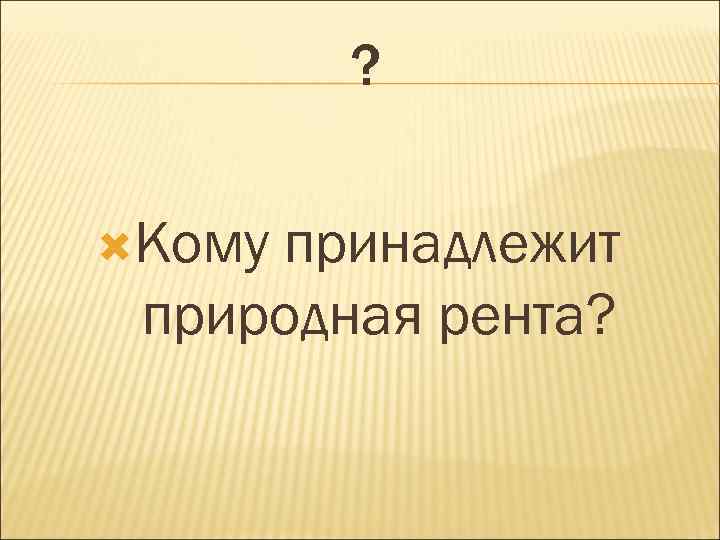 ?

Кому принадлежит природная рента?